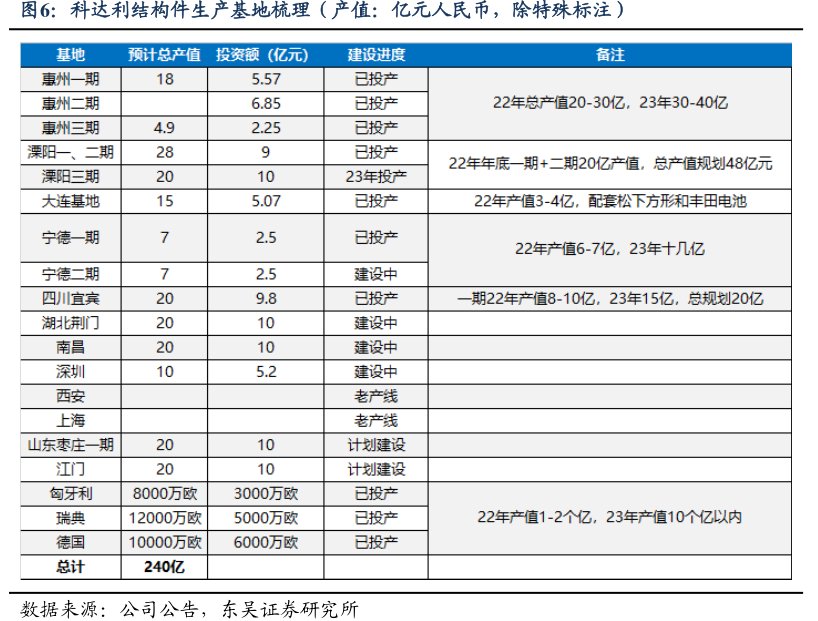 图6：科达利结构件生产基地梳理（产值：亿元人民币，除特殊标注）

| 基地 | 预计总产值 | 投资额（亿元） | 建设进度 | 备注 |
|---|---|---|---|---|
| 惠州一期 | 18 | 5.57 | 已投产 | 22年总产值20-30亿，23年30-40亿 |
| 惠州二期 | | 6.85 | 已投产 | |
| 惠州三期 | 4.9 | 2.25 | 已投产 | |
| 溧阳一、二期 | 28 | 9 | 已投产 | 22年年底一期+二期20亿产值，总产值规划48亿元 |
| 溧阳三期 | 20 | 10 | 23年投产 | |
| 大连基地 | 15 | 5.07 | 已投产 | 22年产值3-4亿，配套松下方形和丰田电池 |
| 宁德一期 | 7 | 2.5 | 已投产 | 22年产值6-7亿，23年十几亿 |
| 宁德二期 | 7 | 2.5 | 建设中 | |
| 四川宜宾 | 20 | 9.8 | 已投产 | 一期22年产值8-10亿，23年15亿，总规划20亿 |
| 湖北荆门 | 20 | 10 | 建设中 | |
| 南昌 | 20 | 10 | 建设中 | |
| 深圳 | 10 | 5.2 | 建设中 | |
| 西安 | | | 老产线 | |
| 上海 | | | 老产线 | |
| 山东枣庄一期 | 20 | 10 | 计划建设 | |
| 江门 | 20 | 10 | 计划建设 | |
| 匈牙利 | 8000万欧 | 3000万欧 | 已投产 | 22年产值1-2个亿，23年产值10个亿以内 |
| 瑞典 | 12000万欧 | 5000万欧 | 已投产 | |
| 德国 | 10000万欧 | 6000万欧 | 已投产 | |
| 总计 | 240亿 | | | |

数据来源：公司公告，东吴证券研究所